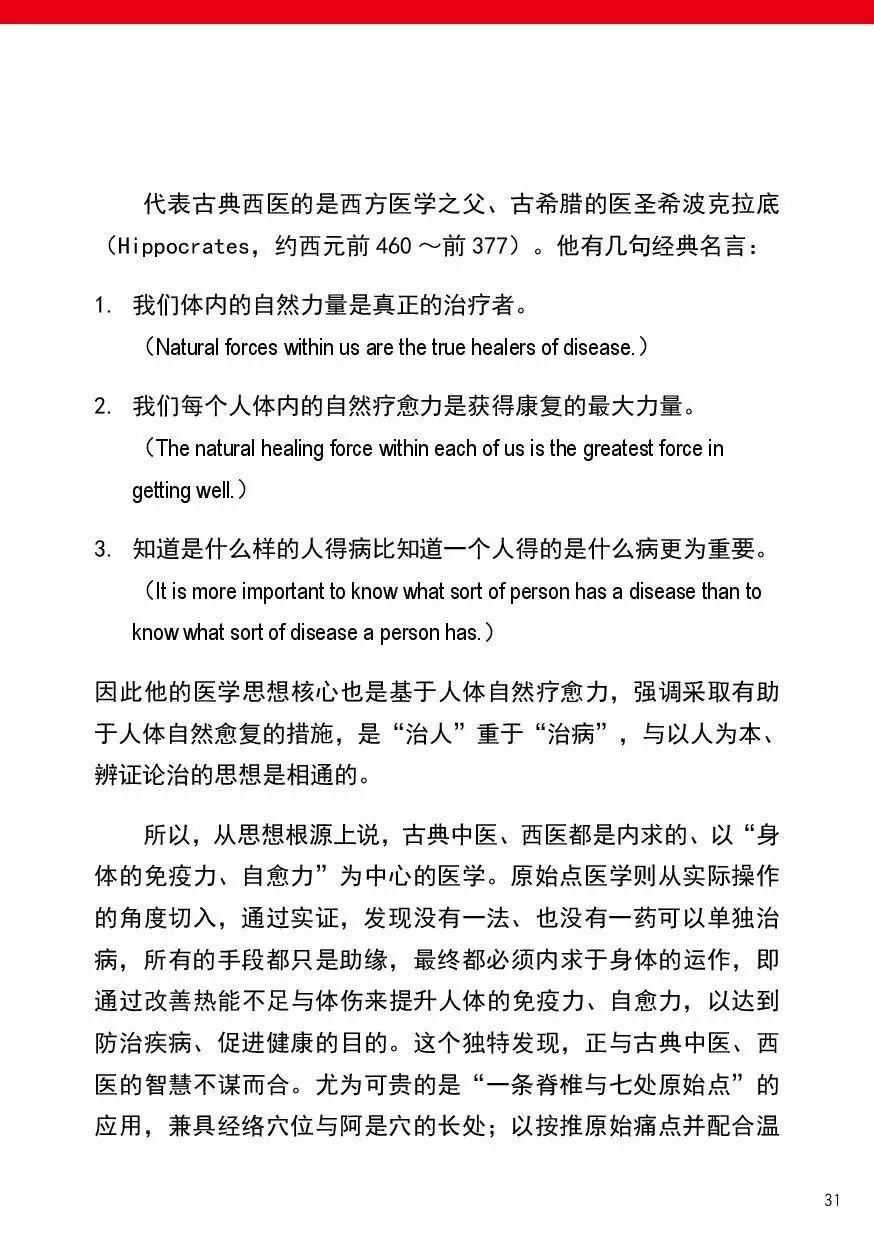 代表古典西医的是西方医学之父、古希腊的医圣希波克拉底（Hippocrates，约西元前 460 ～前 377）。他有几句经典名言：

1. 我们体内的自然力量是真正的治疗者。
（Natural forces within us are the true healers of disease.）

2. 我们每个人体内的自然疗愈力是获得康复的最大力量。
（The natural healing force within each of us is the greatest force in getting well.）

3. 知道是什么样的人得病比知道一个人得的是什么病更为重要。
（It is more important to know what sort of person has a disease than to know what sort of disease a person has.）

因此他的医学思想核心也是基于人体自然疗愈力，强调采取有助于人体自然愈复的措施，是“治人”重于“治病”，与以人为本、辨证论治的思想是相通的。

所以，从思想根源上说，古典中医、西医都是内求的、以“身体的免疫力、自愈力”为中心的医学。原始点医学则从实际操作的角度切入，通过实证，发现没有一法、也没有一药可以单独治病，所有的手段都只是助缘，最终都必须内求于身体的运作，即通过改善热能不足与体伤来提升人体的免疫力、自愈力，以达到防治疾病、促进健康的目的。这个独特发现，正与古典中医、西医的智慧不谋而合。尤为可贵的是“一条脊椎与七处原始点”的应用，兼具经络穴位与阿是穴的长处；以按推原始痛点并配合温

31